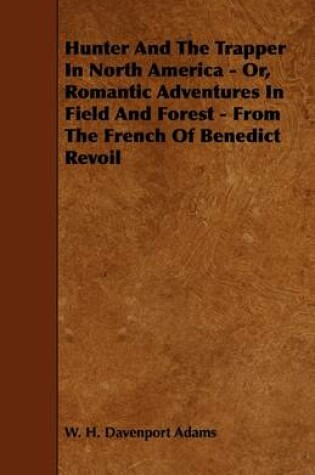 Hunter And The Trapper In North America - Or, Romantic Adventures In Field And Forest - From The French Of Benedict Revoil

W. H. Davenport Adams